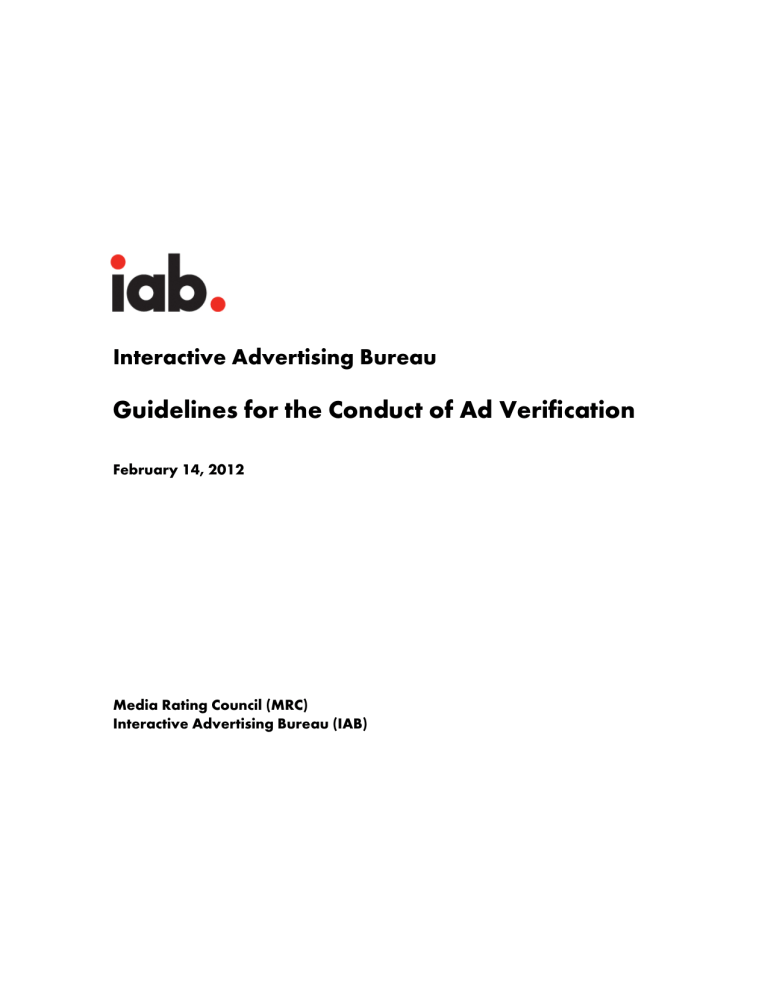 iab.

Interactive Advertising Bureau

Guidelines for the Conduct of Ad Verification

February 14, 2012

Media Rating Council (MRC)
Interactive Advertising Bureau (IAB)